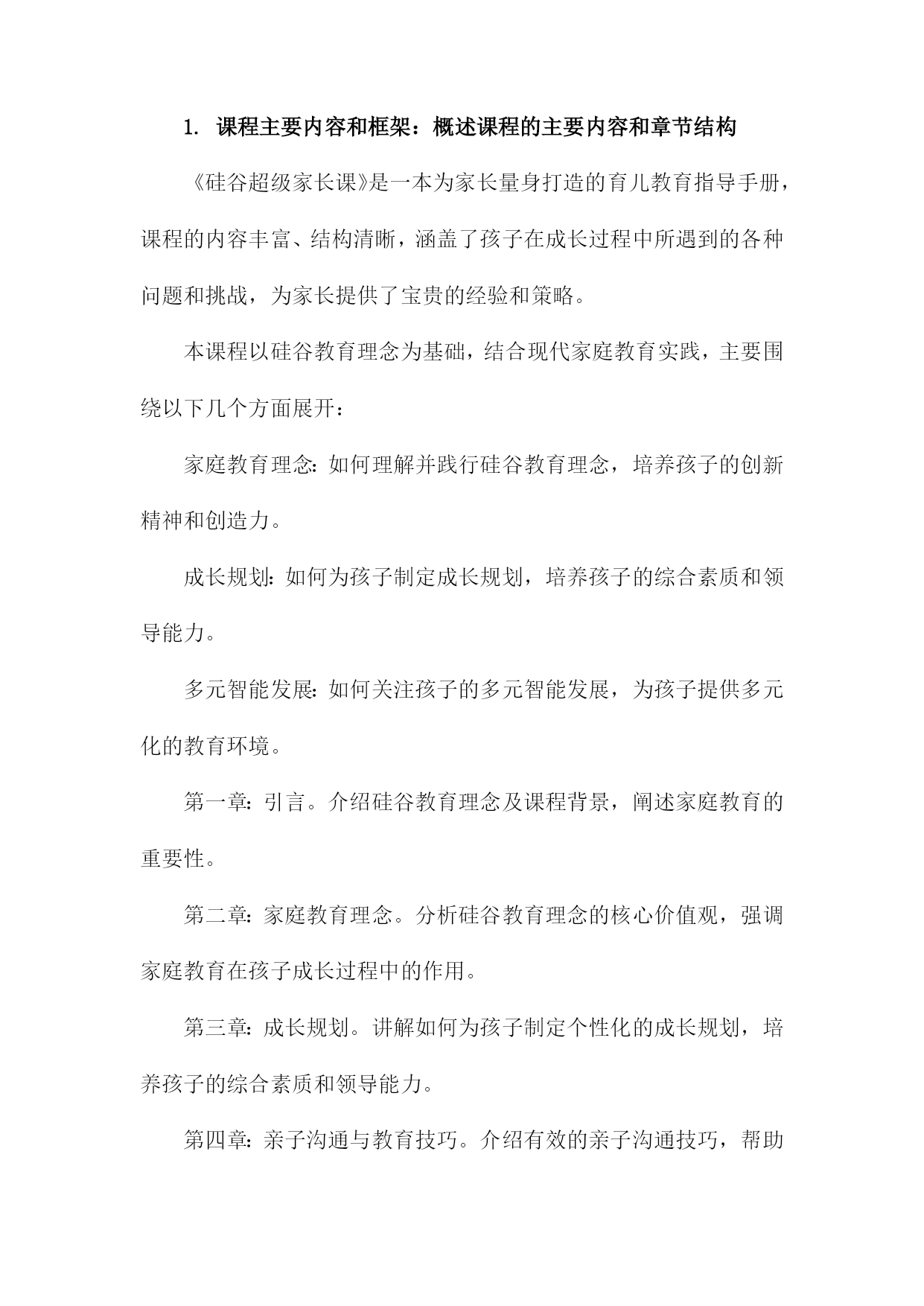 1. 课程主要内容和框架：概述课程的主要内容和章节结构

《硅谷超级家长课》是一本为家长量身打造的育儿教育指导手册，课程的内容丰富、结构清晰，涵盖了孩子在成长过程中所遇到的各种问题和挑战，为家长提供了宝贵的经验和策略。

本课程以硅谷教育理念为基础，结合现代家庭教育实践，主要围绕以下几个方面展开：

家庭教育理念：如何理解并践行硅谷教育理念，培养孩子的创新精神和创造力。

成长规划：如何为孩子制定成长规划，培养孩子的综合素质和领导能力。

多元智能发展：如何关注孩子的多元智能发展，为孩子提供多元化的教育环境。

第一章：引言。介绍硅谷教育理念及课程背景，阐述家庭教育的重要性。

第二章：家庭教育理念。分析硅谷教育理念的核心价值观，强调家庭教育在孩子成长过程中的作用。

第三章：成长规划。讲解如何为孩子制定个性化的成长规划，培养孩子的综合素质和领导能力。

第四章：亲子沟通与教育技巧。介绍有效的亲子沟通技巧，帮助